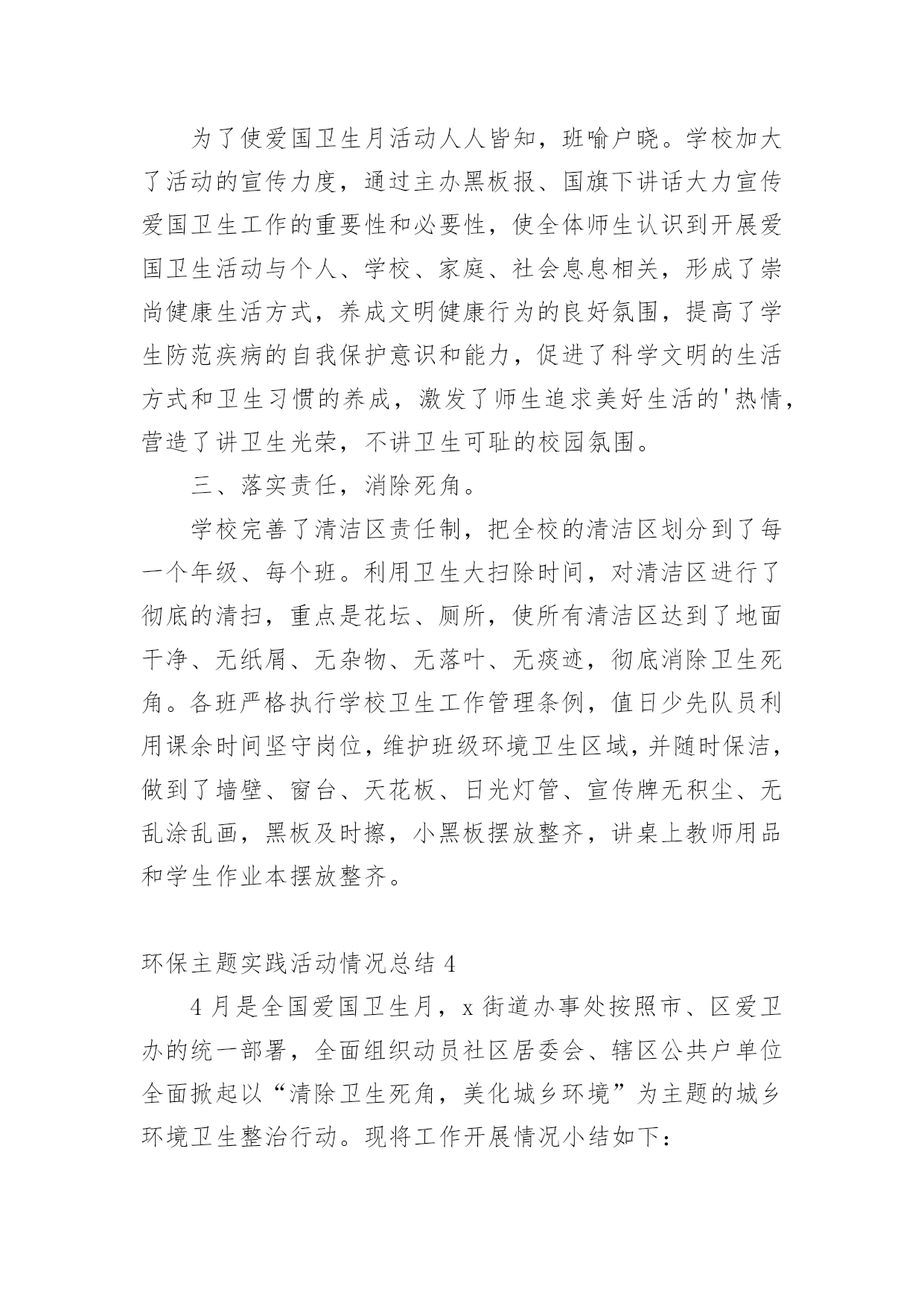 为了使爱国卫生月活动人人皆知，班喻户晓。学校加大了活动的宣传力度，通过主办黑板报、国旗下讲话大力宣传爱国卫生工作的重要性和必要性，使全体师生认识到开展爱国卫生活动与个人、学校、家庭、社会息息相关，形成了崇尚健康生活方式，养成文明健康行为的良好氛围，提高了学生防范疾病的自我保护意识和能力，促进了科学文明的生活方式和卫生习惯的养成，激发了师生追求美好生活的'热情，营造了讲卫生光荣，不讲卫生可耻的校园氛围。

三、落实责任，消除死角。

学校完善了清洁区责任制，把全校的清洁区划分到了每一个年级、每个班。利用卫生大扫除时间，对清洁区进行了彻底的清扫，重点是花坛、厕所，使所有清洁区达到了地面干净、无纸屑、无杂物、无落叶、无痰迹，彻底消除卫生死角。各班严格执行学校卫生工作管理条例，值日少先队员利用课余时间坚守岗位，维护班级环境卫生区域，并随时保洁，做到了墙壁、窗台、天花板、日光灯管、宣传牌无积尘、无乱涂乱画，黑板及时擦，小黑板摆放整齐，讲桌上教师用品和学生作业本摆放整齐。

环保主题实践活动情况总结 4

4 月是全国爱国卫生月，x 街道办事处按照市、区爱卫办的统一部署，全面组织动员社区居委会、辖区公共户单位全面掀起以“清除卫生死角，美化城乡环境”为主题的城乡环境卫生整治行动。现将工作开展情况小结如下：